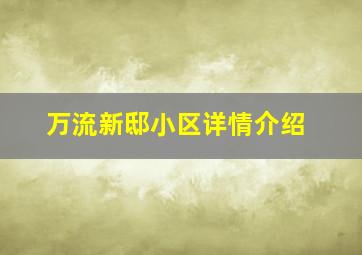 万流新邸小区详情介绍